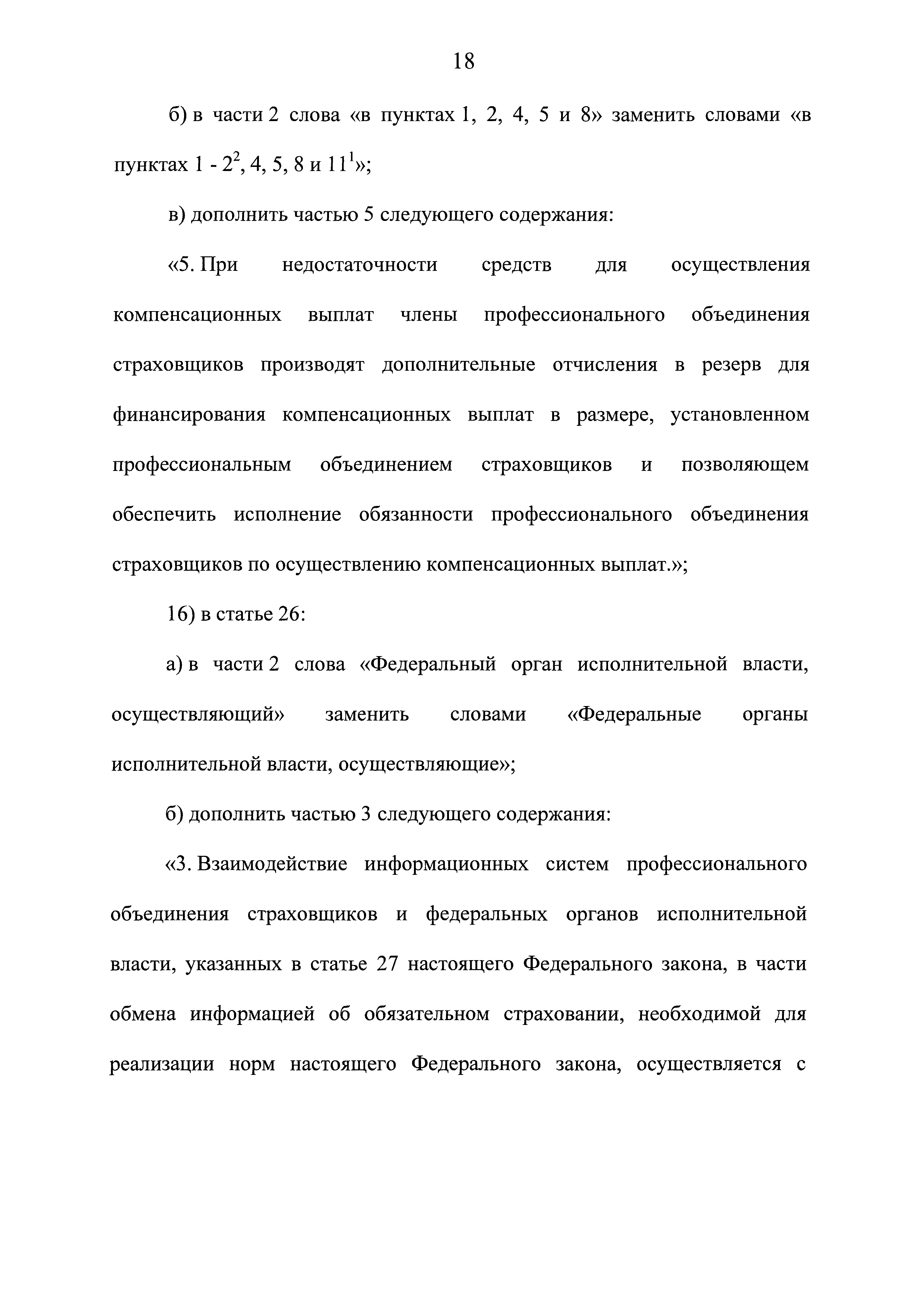 18

б) в части 2 слова «в пунктах 1, 2, 4, 5 и 8» заменить словами «в пунктах 1 - $2^2$, 4, 5, 8 и $11^1$»;

в) дополнить частью 5 следующего содержания:

«5. При недостаточности средств для осуществления компенсационных выплат члены профессионального объединения страховщиков производят дополнительные отчисления в резерв для финансирования компенсационных выплат в размере, установленном профессиональным объединением страховщиков и позволяющем обеспечить исполнение обязанности профессионального объединения страховщиков по осуществлению компенсационных выплат.»;

16) в статье 26:

а) в части 2 слова «Федеральный орган исполнительной власти, осуществляющий» заменить словами «Федеральные органы исполнительной власти, осуществляющие»;

б) дополнить частью 3 следующего содержания:

«3. Взаимодействие информационных систем профессионального объединения страховщиков и федеральных органов исполнительной власти, указанных в статье 27 настоящего Федерального закона, в части обмена информацией об обязательном страховании, необходимой для реализации норм настоящего Федерального закона, осуществляется с